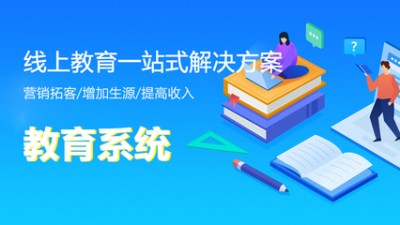 线上教育一站式解决方案

营销拓客/增加生源/提高收入

教育系统

?